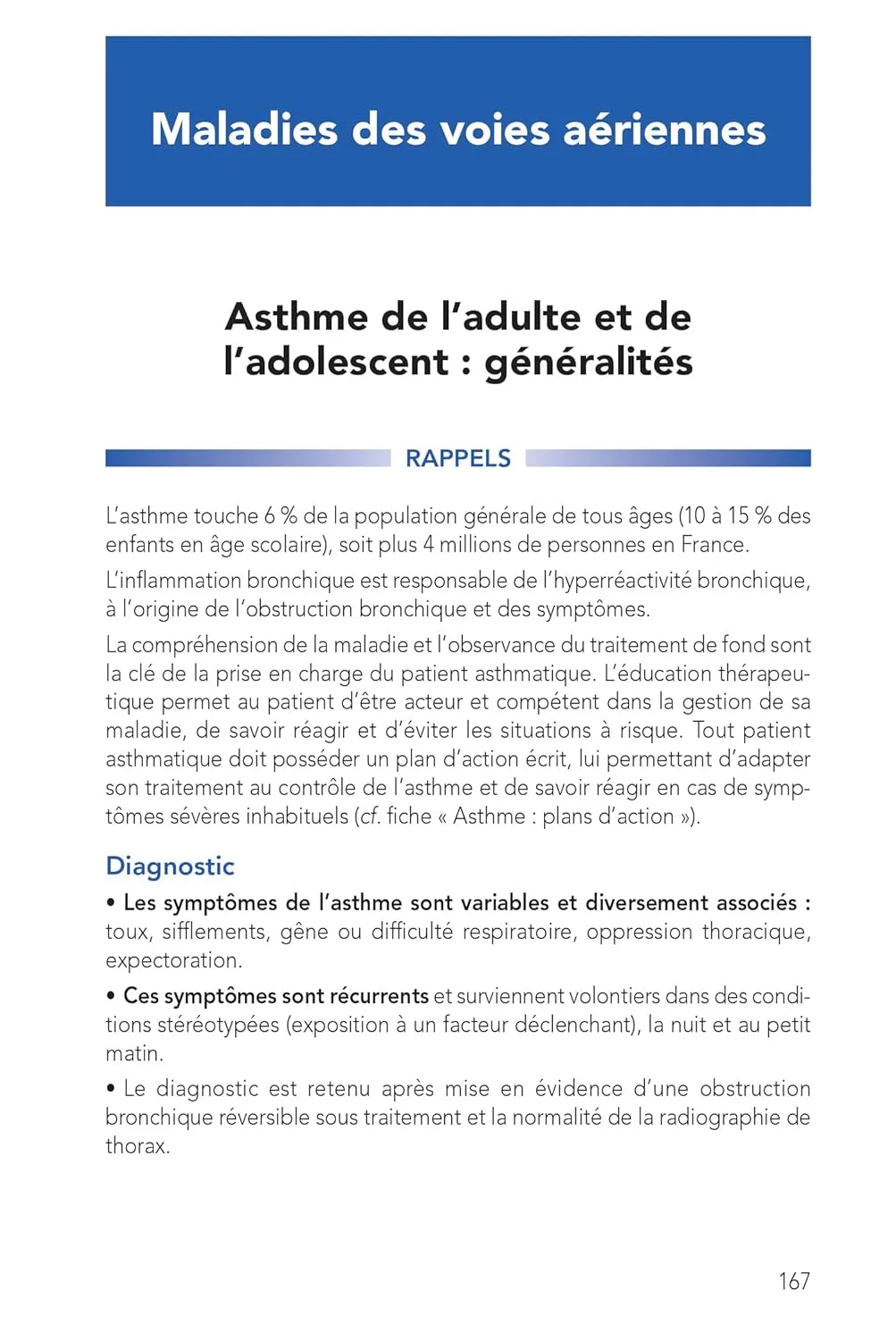 Maladies des voies aériennes

Asthme de l'adulte et de l'adolescent : généralités

RAPPELS

L'asthme touche 6 % de la population générale de tous âges (10 à 15 % des enfants en âge scolaire), soit plus 4 millions de personnes en France.

L'inflammation bronchique est responsable de l'hyperréactivité bronchique, à l'origine de l'obstruction bronchique et des symptômes.

La compréhension de la maladie et l'observance du traitement de fond sont la clé de la prise en charge du patient asthmatique. L'éducation thérapeutique permet au patient d'être acteur et compétent dans la gestion de sa maladie, de savoir réagir et d'éviter les situations à risque. Tout patient asthmatique doit posséder un plan d'action écrit, lui permettant d'adapter son traitement au contrôle de l'asthme et de savoir réagir en cas de symptômes sévères inhabituels (cf. fiche « Asthme : plans d'action »).

Diagnostic

• Les symptômes de l'asthme sont variables et diversement associés : toux, sifflements, gêne ou difficulté respiratoire, oppression thoracique, expectoration.

• Ces symptômes sont récurrents et surviennent volontiers dans des conditions stéréotypées (exposition à un facteur déclenchant), la nuit et au petit matin.

• Le diagnostic est retenu après mise en évidence d'une obstruction bronchique réversible sous traitement et la normalité de la radiographie de thorax.

167